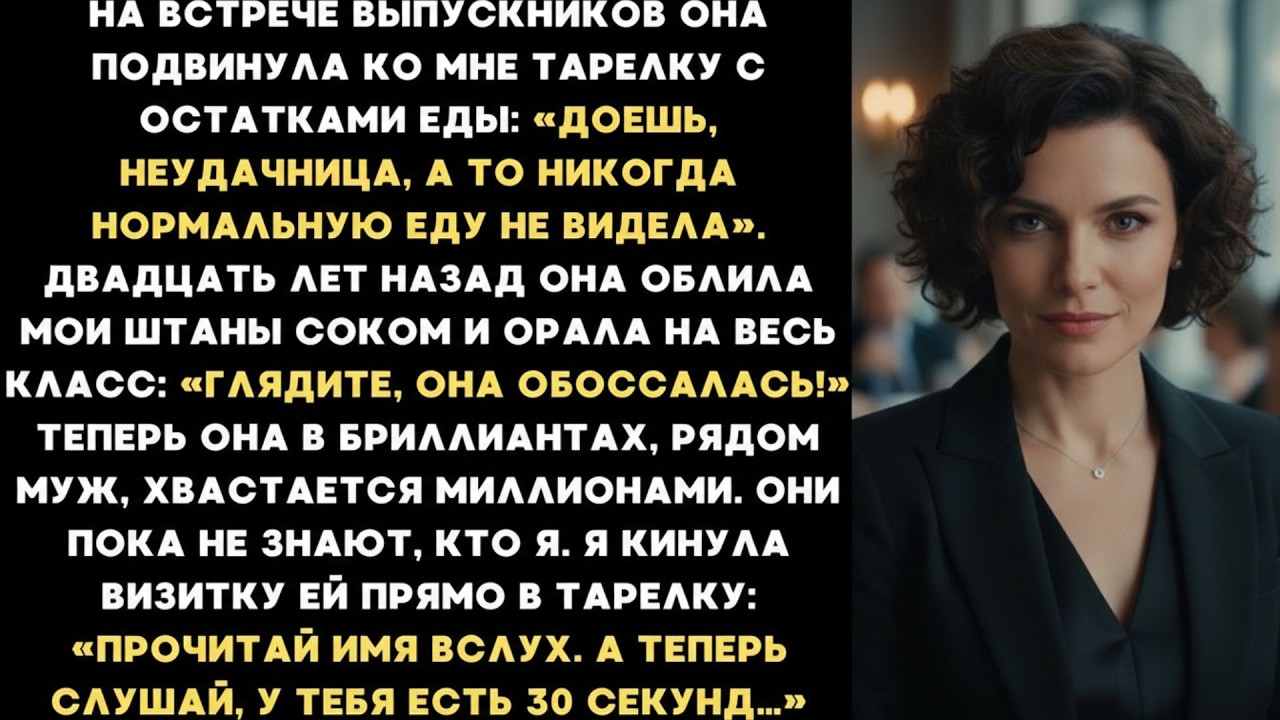 НА ВСТРЕЧЕ ВЫПУСКНИКОВ ОНА ПОДВИНУЛА КО МНЕ ТАРЕЛКУ С ОСТАТКАМИ ЕДЫ: «ДОЕШЬ, НЕУДАЧНИЦА, А ТО НИКОГДА НОРМАЛЬНУЮ ЕДУ НЕ ВИДЕЛА». ДВАДЦАТЬ ЛЕТ НАЗАД ОНА ОБЛИЛА МОИ ШТАНЫ СОКОМ И ОРАЛА НА ВЕСЬ КЛАСС: «ГЛЯДИТЕ, ОНА ОБОССАЛАСЬ!» ТЕПЕРЬ ОНА В БРИЛЛИАНТАХ, РЯДОМ МУЖ, ХВАСТАЕТСЯ МИЛЛИОНАМИ. ОНИ ПОКА НЕ ЗНАЮТ, КТО Я. Я КИНУЛА ВИЗИТКУ ЕЙ ПРЯМО В ТАРЕЛКУ: «ПРОЧИТАЙ ИМЯ ВСЛУХ. А ТЕПЕРЬ СЛУШАЙ, У ТЕБЯ ЕСТЬ 30 СЕКУНД...»